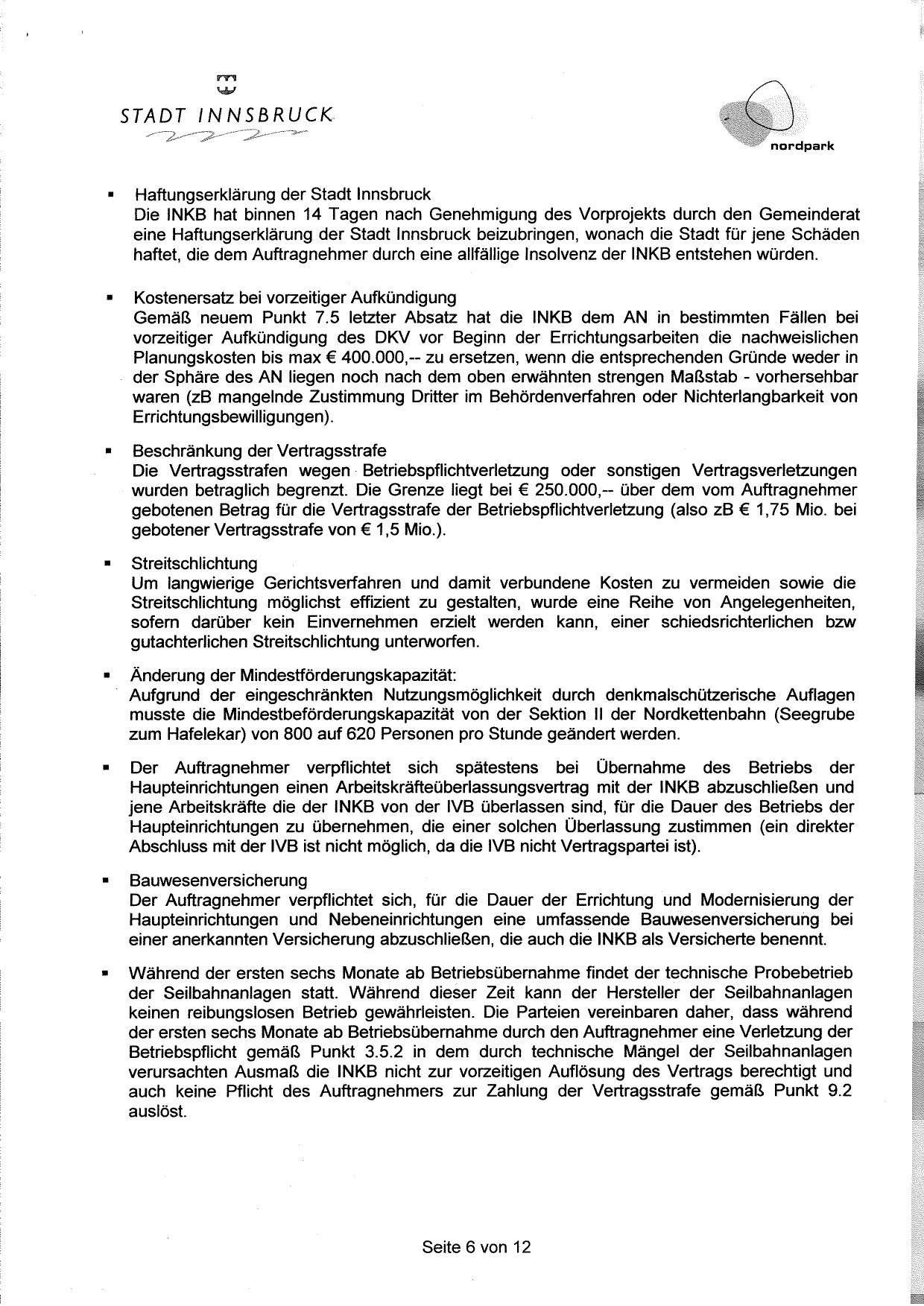 STADT INNSBRUCK

nordpark

▪ Haftungserklärung der Stadt Innsbruck
Die INKB hat binnen 14 Tagen nach Genehmigung des Vorprojekts durch den Gemeinderat eine Haftungserklärung der Stadt Innsbruck beizubringen, wonach die Stadt für jene Schäden haftet, die dem Auftragnehmer durch eine allfällige Insolvenz der INKB entstehen würden.

▪ Kostenersatz bei vorzeitiger Aufkündigung
Gemäß neuem Punkt 7.5 letzter Absatz hat die INKB dem AN in bestimmten Fällen bei vorzeitiger Aufkündigung des DKV vor Beginn der Errichtungsarbeiten die nachweislichen Planungskosten bis max € 400.000,-- zu ersetzen, wenn die entsprechenden Gründe weder in der Sphäre des AN liegen noch nach dem oben erwähnten strengen Maßstab - vorhersehbar waren (zB mangelnde Zustimmung Dritter im Behördenverfahren oder Nichterlangbarkeit von Errichtungsbewilligungen).

▪ Beschränkung der Vertragsstrafe
Die Vertragsstrafen wegen Betriebspflichtverletzung oder sonstigen Vertragsverletzungen wurden betraglich begrenzt. Die Grenze liegt bei € 250.000,-- über dem vom Auftragnehmer gebotenen Betrag für die Vertragsstrafe der Betriebspflichtverletzung (also zB € 1,75 Mio. bei gebotener Vertragsstrafe von € 1,5 Mio.).

▪ Streitschlichtung
Um langwierige Gerichtsverfahren und damit verbundene Kosten zu vermeiden sowie die Streitschlichtung möglichst effizient zu gestalten, wurde eine Reihe von Angelegenheiten, sofern darüber kein Einvernehmen erzielt werden kann, einer schiedsrichterlichen bzw gutachterlichen Streitschlichtung unterworfen.

▪ Änderung der Mindestförderungskapazität:
Aufgrund der eingeschränkten Nutzungsmöglichkeit durch denkmalschützerische Auflagen musste die Mindestbeförderungskapazität von der Sektion II der Nordkettenbahn (Seegrube zum Hafelekar) von 800 auf 620 Personen pro Stunde geändert werden.

▪ Der Auftragnehmer verpflichtet sich spätestens bei Übernahme des Betriebs der Haupteinrichtungen einen Arbeitskräfteüberlassungsvertrag mit der INKB abzuschließen und jene Arbeitskräfte die der INKB von der IVB überlassen sind, für die Dauer des Betriebs der Haupteinrichtungen zu übernehmen, die einer solchen Überlassung zustimmen (ein direkter Abschluss mit der IVB ist nicht möglich, da die IVB nicht Vertragspartei ist).

▪ Bauwesenversicherung
Der Auftragnehmer verpflichtet sich, für die Dauer der Errichtung und Modernisierung der Haupteinrichtungen und Nebeneinrichtungen eine umfassende Bauwesenversicherung bei einer anerkannten Versicherung abzuschließen, die auch die INKB als Versicherte benennt.

▪ Während der ersten sechs Monate ab Betriebsübernahme findet der technische Probebetrieb der Seilbahnanlagen statt. Während dieser Zeit kann der Hersteller der Seilbahnanlagen keinen reibungslosen Betrieb gewährleisten. Die Parteien vereinbaren daher, dass während der ersten sechs Monate ab Betriebsübernahme durch den Auftragnehmer eine Verletzung der Betriebspflicht gemäß Punkt 3.5.2 in dem durch technische Mängel der Seilbahnanlagen verursachten Ausmaß die INKB nicht zur vorzeitigen Auflösung des Vertrags berechtigt und auch keine Pflicht des Auftragnehmers zur Zahlung der Vertragsstrafe gemäß Punkt 9.2 auslöst.

Seite 6 von 12